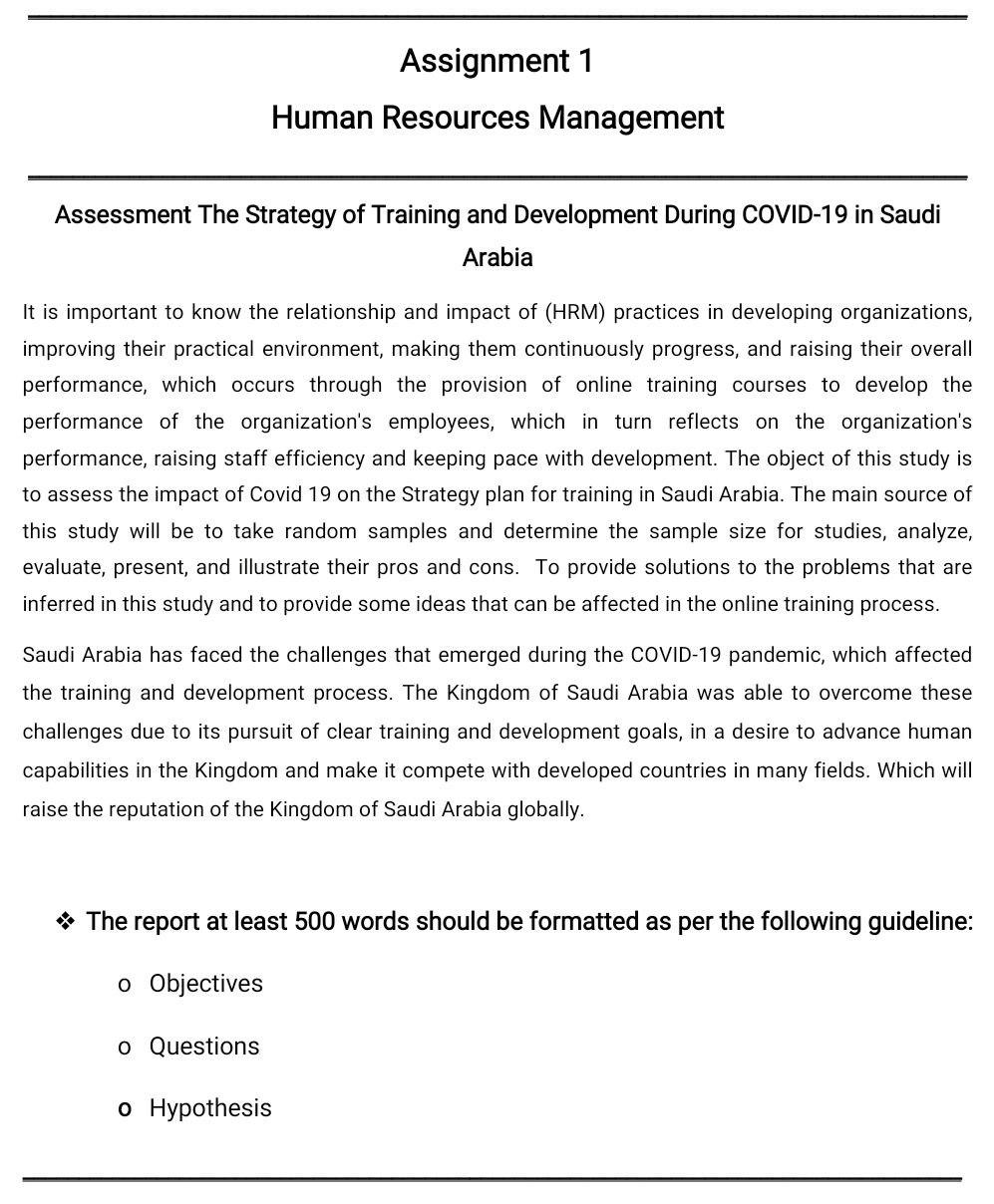 Assignment 1
Human Resources Management

Assessment The Strategy of Training and Development During COVID-19 in Saudi Arabia

It is important to know the relationship and impact of (HRM) practices in developing organizations, improving their practical environment, making them continuously progress, and raising their overall performance, which occurs through the provision of online training courses to develop the performance of the organization's employees, which in turn reflects on the organization's performance, raising staff efficiency and keeping pace with development. The object of this study is to assess the impact of Covid 19 on the Strategy plan for training in Saudi Arabia. The main source of this study will be to take random samples and determine the sample size for studies, analyze, evaluate, present, and illustrate their pros and cons. To provide solutions to the problems that are inferred in this study and to provide some ideas that can be affected in the online training process.

Saudi Arabia has faced the challenges that emerged during the COVID-19 pandemic, which affected the training and development process. The Kingdom of Saudi Arabia was able to overcome these challenges due to its pursuit of clear training and development goals, in a desire to advance human capabilities in the Kingdom and make it compete with developed countries in many fields. Which will raise the reputation of the Kingdom of Saudi Arabia globally.

❖ The report at least 500 words should be formatted as per the following guideline:
o Objectives
o Questions
o Hypothesis